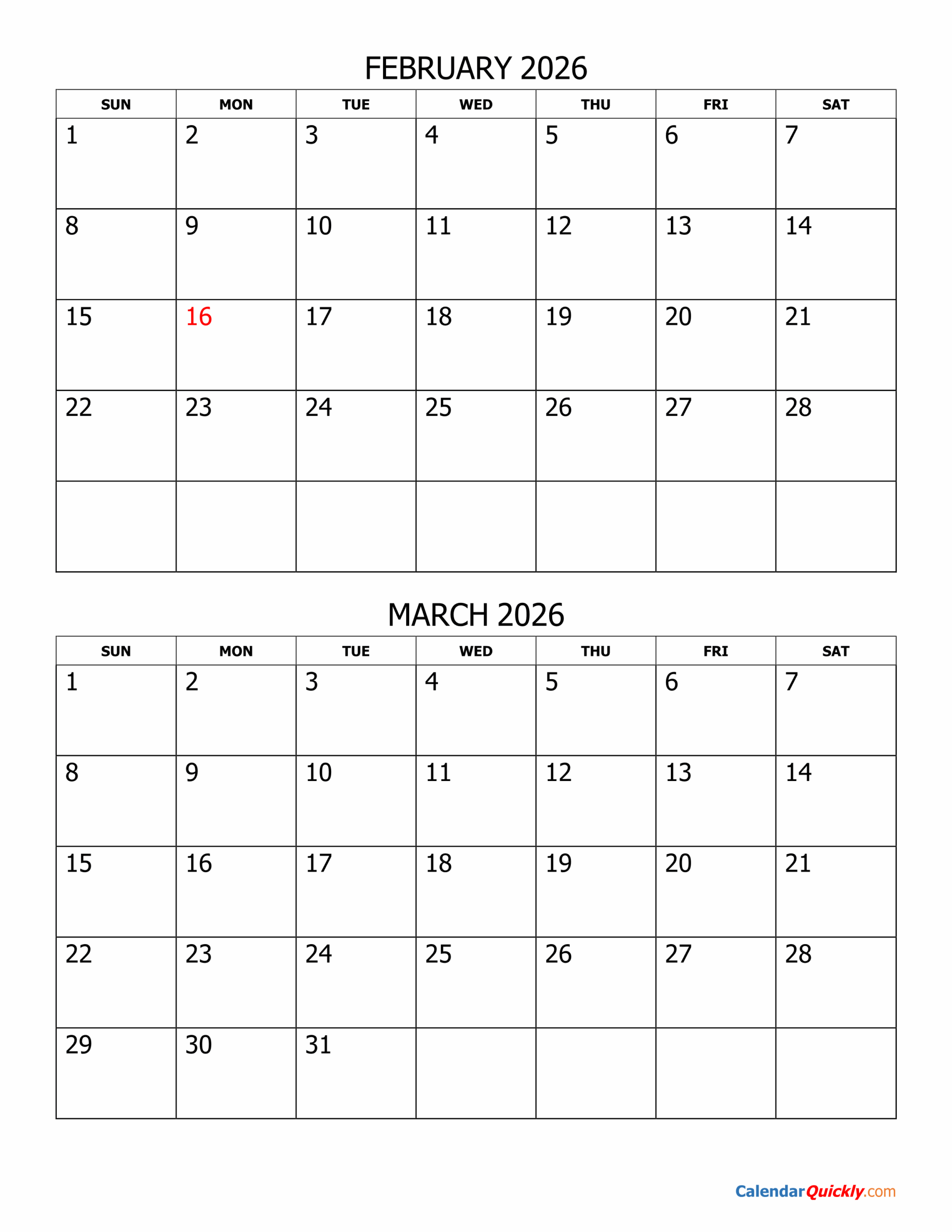 FEBRUARY 2026

| SUN | MON | TUE | WED | THU | FRI | SAT |
|---|---|---|---|---|---|---|
| 1 | 2 | 3 | 4 | 5 | 6 | 7 |
| 8 | 9 | 10 | 11 | 12 | 13 | 14 |
| 15 | 16 | 17 | 18 | 19 | 20 | 21 |
| 22 | 23 | 24 | 25 | 26 | 27 | 28 |
| | | | | | | |

MARCH 2026

| SUN | MON | TUE | WED | THU | FRI | SAT |
|---|---|---|---|---|---|---|
| 1 | 2 | 3 | 4 | 5 | 6 | 7 |
| 8 | 9 | 10 | 11 | 12 | 13 | 14 |
| 15 | 16 | 17 | 18 | 19 | 20 | 21 |
| 22 | 23 | 24 | 25 | 26 | 27 | 28 |
| 29 | 30 | 31 | | | | |

CalendarQuickly.com